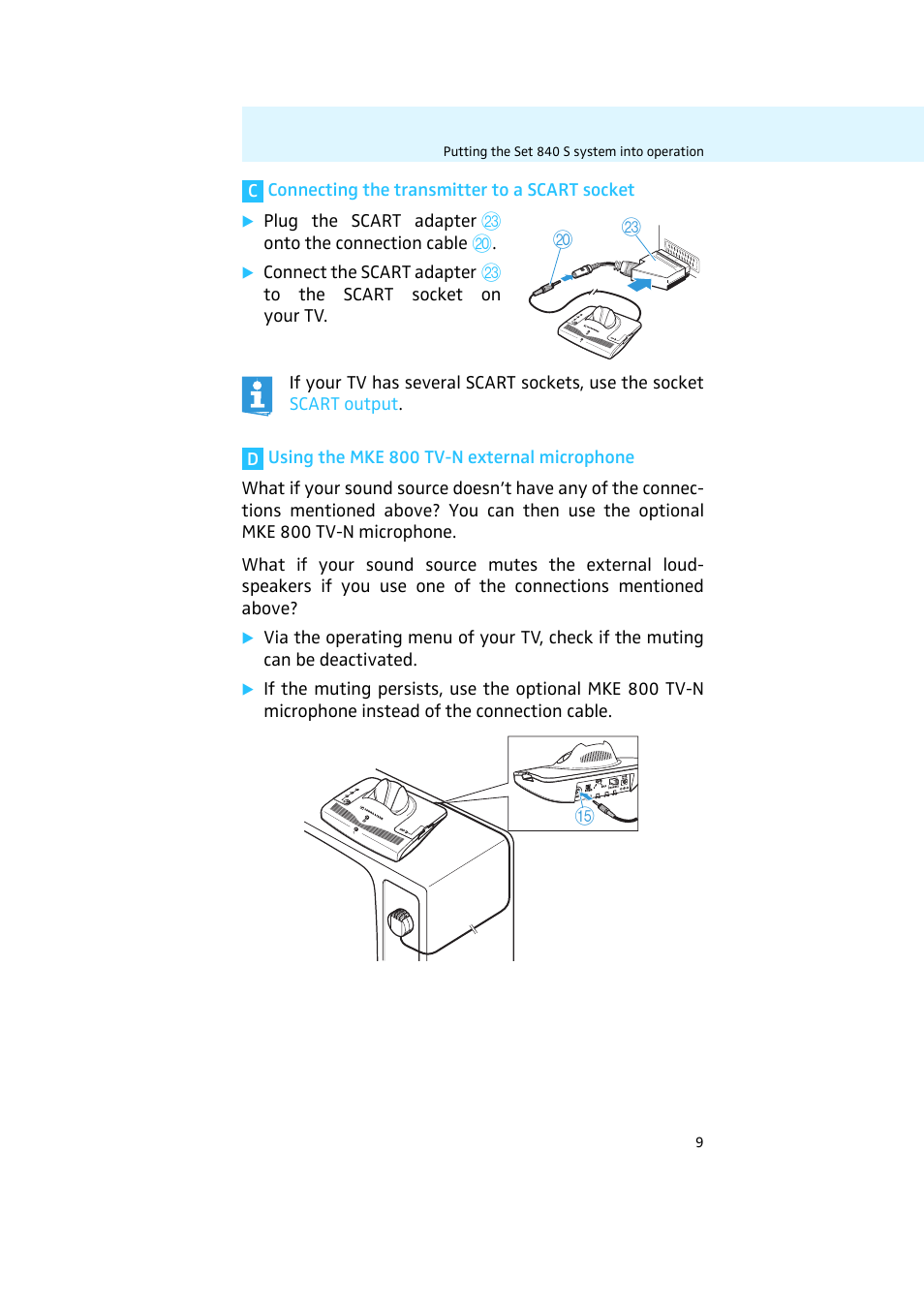 Putting the Set 840 S system into operation

C Connecting the transmitter to a SCART socket

▶ Plug the SCART adapter ㉓ onto the connection cable ⑳.

▶ Connect the SCART adapter ㉓ to the SCART socket on your TV.

⑳ ㉓

If your TV has several SCART sockets, use the socket SCART output.

D Using the MKE 800 TV-N external microphone

What if your sound source doesn't have any of the connections mentioned above? You can then use the optional MKE 800 TV-N microphone.

What if your sound source mutes the external loudspeakers if you use one of the connections mentioned above?

▶ Via the operating menu of your TV, check if the muting can be deactivated.

▶ If the muting persists, use the optional MKE 800 TV-N microphone instead of the connection cable.

⑮

9